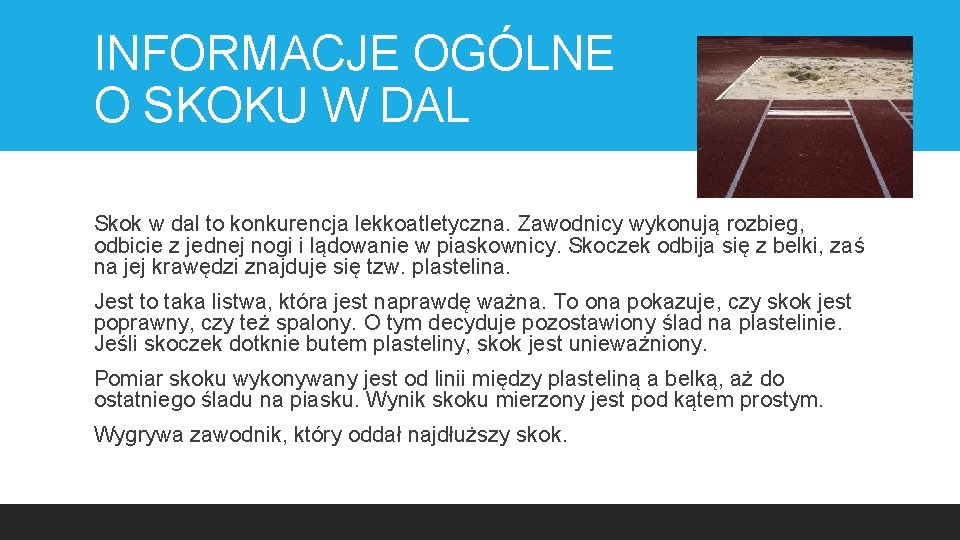 INFORMACJE OGÓLNE O SKOKU W DAL

Skok w dal to konkurencja lekkoatletyczna. Zawodnicy wykonują rozbieg, odbicie z jednej nogi i lądowanie w piaskownicy. Skoczek odbija się z belki, zaś na jej krawędzi znajduje się tzw. plastelina.

Jest to taka listwa, która jest naprawdę ważna. To ona pokazuje, czy skok jest poprawny, czy też spalony. O tym decyduje pozostawiony ślad na plastelinie. Jeśli skoczek dotknie butem plasteliny, skok jest unieważniony.

Pomiar skoku wykonywany jest od linii między plasteliną a belką, aż do ostatniego śladu na piasku. Wynik skoku mierzony jest pod kątem prostym.

Wygrywa zawodnik, który oddał najdłuższy skok.